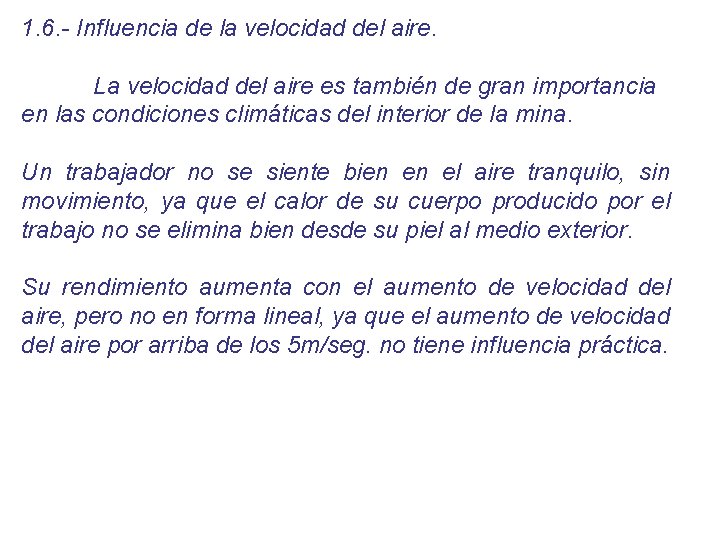 1.6.- Influencia de la velocidad del aire.

La velocidad del aire es también de gran importancia en las condiciones climáticas del interior de la mina.

Un trabajador no se siente bien en el aire tranquilo, sin movimiento, ya que el calor de su cuerpo producido por el trabajo no se elimina bien desde su piel al medio exterior.

Su rendimiento aumenta con el aumento de velocidad del aire, pero no en forma lineal, ya que el aumento de velocidad del aire por arriba de los 5m/seg. no tiene influencia práctica.